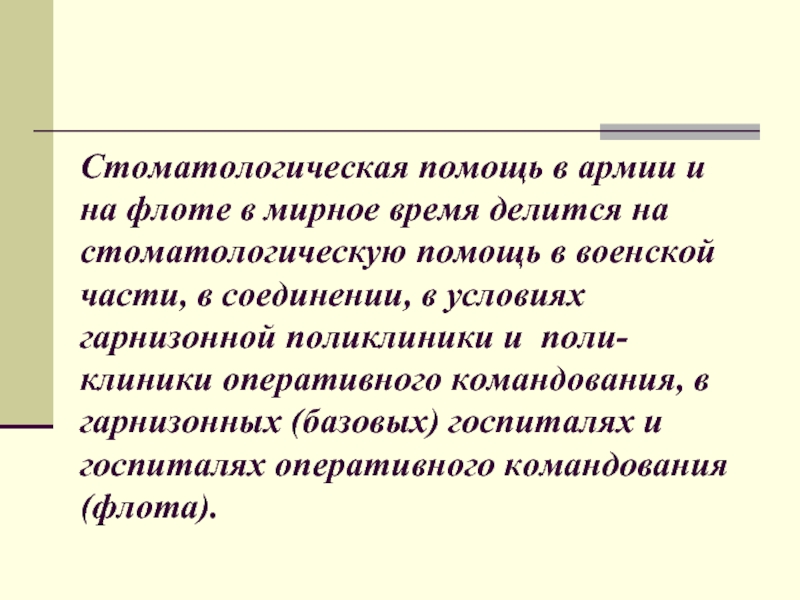 Стоматологическая помощь в армии и на флоте в мирное время делится на стоматологическую помощь в военской части, в соединении, в условиях гарнизонной поликлиники и поликлиники оперативного командования, в гарнизонных (базовых) госпиталях и госпиталях оперативного командования (флота).